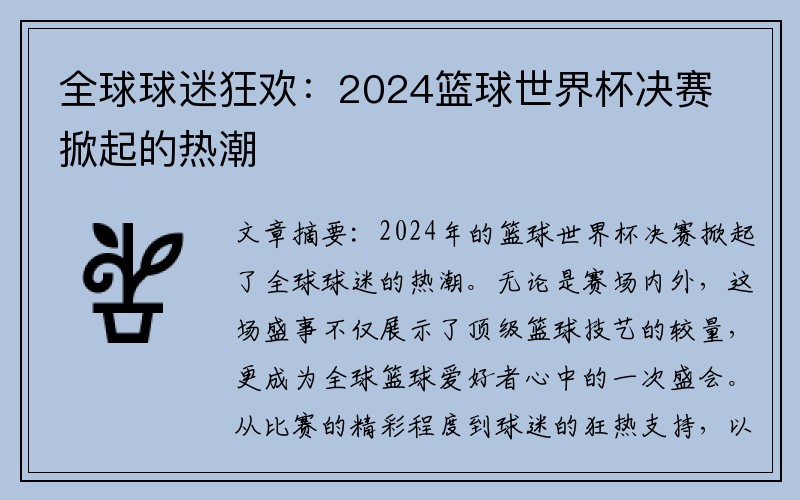 全球球迷狂欢：2024篮球世界杯决赛掀起的热潮

文章摘要：2024年的篮球世界杯决赛掀起了全球球迷的热潮。无论是赛场内外，这场盛事不仅展示了顶级篮球技艺的较量，更成为全球篮球爱好者心中的一次盛会。从比赛的精彩程度到球迷的狂热支持，以